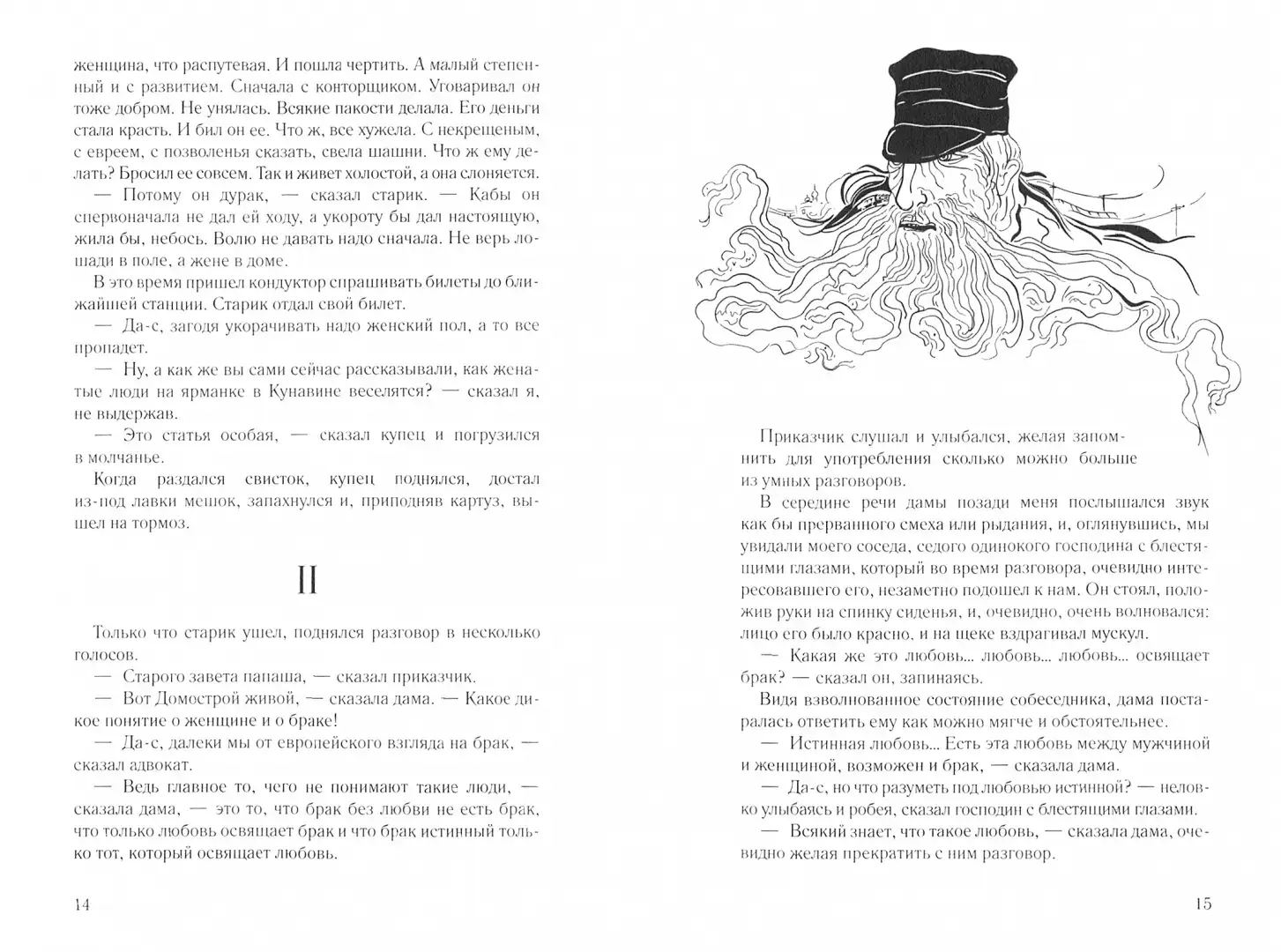 женщина, что распутевая. И пошла чертить. А малый степенный и с развитием. Сначала с конторщиком. Уговаривал он тоже добром. Не унялась. Всякие пакости делала. Его деньги стала красть. И бил он ее. Что ж, все хужела. С некрещеным, с евреем, с позволенья сказать, свела шашни. Что ж ему делать? Бросил ее совсем. Так и живет холостой, а она слоняется.

— Потому он дурак, — сказал старик. — Кабы он спервоначала не дал ей ходу, а укороту бы дал настоящую, жила бы, небось. Волю не давать надо сначала. Не верь лошади в поле, а жене в доме.

В это время пришел кондуктор спрашивать билеты до ближайшей станции. Старик отдал свой билет.

— Да-с, загодя укорачивать надо женский пол, а то все пропадет.

— Ну, а как же вы сами сейчас рассказывали, как женатые люди на ярманке в Кунавине веселятся? — сказал я, не выдержав.

— Это статья особая, — сказал купец и погрузился в молчанье.

Когда раздался свисток, купец поднялся, достал из-под лавки мешок, запахнулся и, приподняв картуз, вышел на тормоз.

II

Только что старик ушел, поднялся разговор в несколько голосов.

— Старого завета папаша, — сказал приказчик.

— Вот Домострой живой, — сказала дама. — Какое дикое понятие о женщине и о браке!

— Да-с, далеки мы от европейского взгляда на брак, — сказал адвокат.

— Ведь главное то, чего не понимают такие люди, — сказала дама, — это то, что брак без любви не есть брак, что только любовь освящает брак и что брак истинный только тот, который освящает любовь.

14

Приказчик слушал и улыбался, желая запомнить для употребления сколько можно больше из умных разговоров.

В середине речи дамы позади меня послышался звук как бы прерванного смеха или рыдания, и, оглянувшись, мы увидали моего соседа, седого одинокого господина с блестящими глазами, который во время разговора, очевидно интересовавшего его, незаметно подошел к нам. Он стоял, положив руки на спинку сиденья, и, очевидно, очень волновался: лицо его было красно, и на щеке вздрагивал мускул.

— Какая же это любовь... любовь... любовь... освящает брак? — сказал он, запинаясь.

Видя взволнованное состояние собеседника, дама постаралась ответить ему как можно мягче и обстоятельнее.

— Истинная любовь... Есть эта любовь между мужчиной и женщиной, возможен и брак, — сказала дама.

— Да-с, но что разуметь под любовью истинной? — неловко улыбаясь и робея, сказал господин с блестящими глазами.

— Всякий знает, что такое любовь, — сказала дама, очевидно желая прекратить с ним разговор.

15